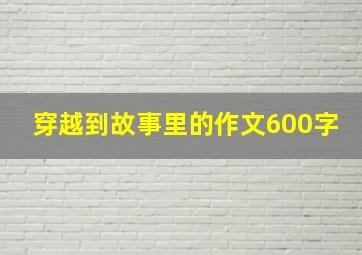 穿越到故事里的作文600字